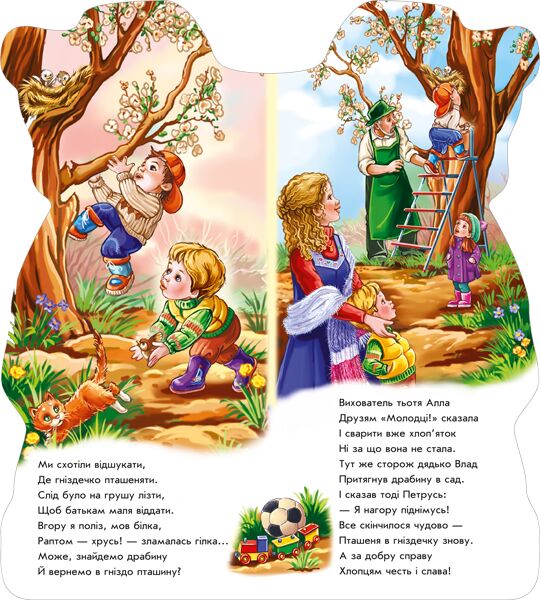 Ми схотіли відшукати,
Де гніздечко пташеняти.
Слід було на грушу лізти,
Щоб батькам маля віддати.
Вгору я поліз, мов білка,
Раптом — хрусь! — зламалась гілка...
Може, знайдемо драбину
Й вернемо в гніздо пташину?

Вихователь тьотя Алла
Друзям «Молодці!» сказала
І сварити вже хлоп'яток
Ні за що вона не стала.
Тут же сторож дядько Влад
Притягнув драбину в сад.
І сказав тоді Петрусь:
— Я нагору піднімусь!
Все скінчилося чудово —
Пташеня в гніздечку знову.
А за добру справу
Хлопцям честь і слава!